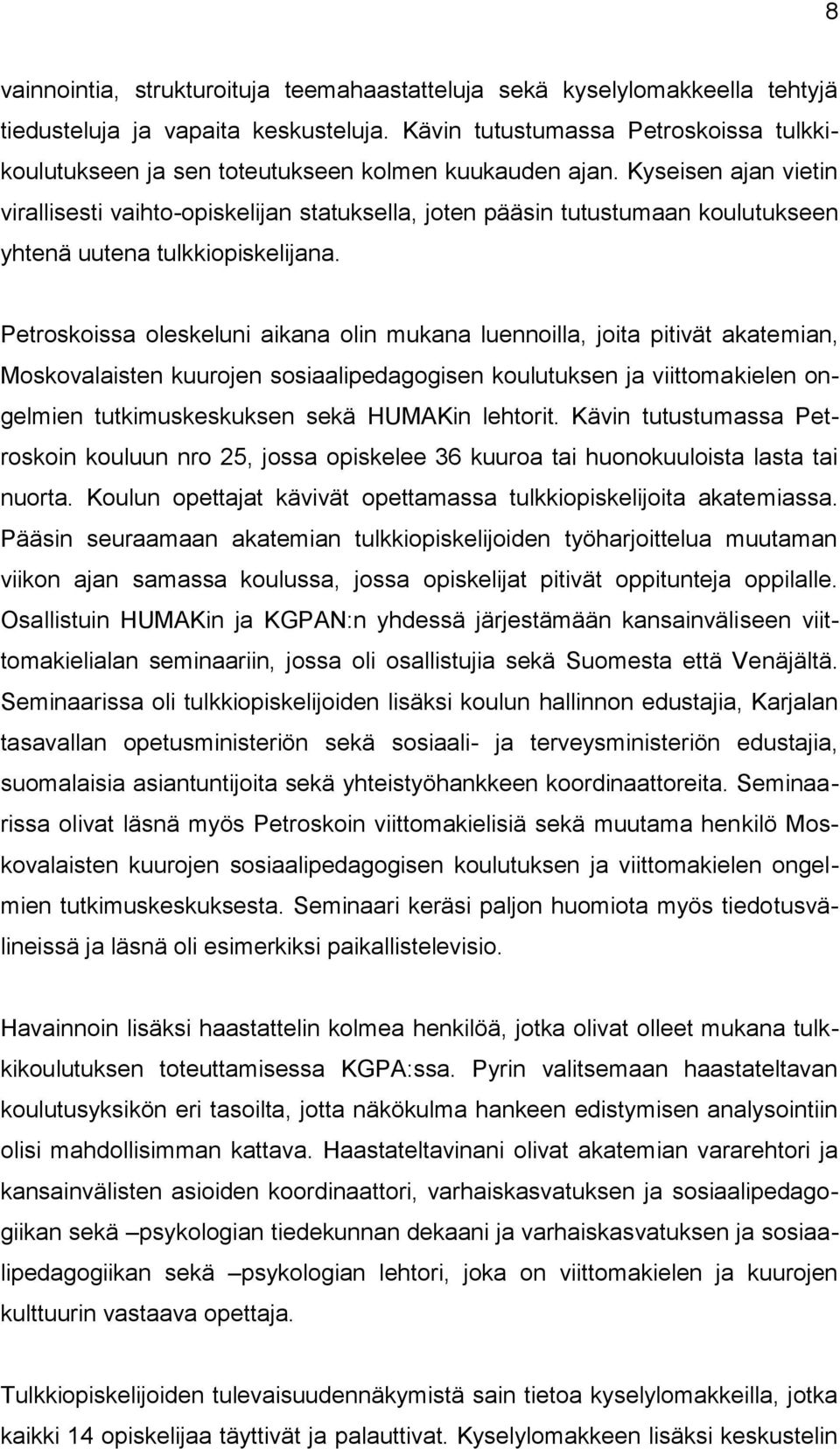 8

vainnointia, strukturoituja teemahaastatteluja sekä kyselylomakkeella tehtyjä tiedusteluja ja vapaita keskusteluja. Kävin tutustumassa Petroskoissa tulkkikoulutukseen ja sen toteutukseen kolmen kuukauden ajan. Kyseisen ajan vietin virallisesti vaihto-opiskelijan statuksella, joten pääsin tutustumaan koulutukseen yhtenä uutena tulkkiopiskelijana.

Petroskoissa oleskeluni aikana olin mukana luennoilla, joita pitivät akatemian, Moskovalaisten kuurojen sosiaalipedagogisen koulutuksen ja viittomakielen ongelmien tutkimuskeskuksen sekä HUMAKin lehtorit. Kävin tutustumassa Petroskoin kouluun nro 25, jossa opiskelee 36 kuuroa tai huonokuuloista lasta tai nuorta. Koulun opettajat kävivät opettamassa tulkkiopiskelijoita akatemiassa. Pääsin seuraamaan akatemian tulkkiopiskelijoiden työharjoittelua muutaman viikon ajan samassa koulussa, jossa opiskelijat pitivät oppitunteja oppilalle. Osallistuin HUMAKin ja KGPAN:n yhdessä järjestämään kansainväliseen viittomakielialan seminaariin, jossa oli osallistujia sekä Suomesta että Venäjältä. Seminaarissa oli tulkkiopiskelijoiden lisäksi koulun hallinnon edustajia, Karjalan tasavallan opetusministeriön sekä sosiaali- ja terveysministeriön edustajia, suomalaisia asiantuntijoita sekä yhteistyöhankkeen koordinaattoreita. Seminaarissa olivat läsnä myös Petroskoin viittomakielisiä sekä muutama henkilö Moskovalaisten kuurojen sosiaalipedagogisen koulutuksen ja viittomakielen ongelmien tutkimuskeskuksesta. Seminaari keräsi paljon huomiota myös tiedotusvälineissä ja läsnä oli esimerkiksi paikallistelevisio.

Havainnoin lisäksi haastattelin kolmea henkilöä, jotka olivat olleet mukana tulkkikoulutuksen toteuttamisessa KGPA:ssa. Pyrin valitsemaan haastateltavan koulutusyksikön eri tasoilta, jotta näkökulma hankeen edistymisen analysointiin olisi mahdollisimman kattava. Haastateltavinani olivat akatemian vararehtori ja kansainvälisten asioiden koordinaattori, varhaiskasvatuksen ja sosiaalipedagogiikan sekä –psykologian tiedekunnan dekaani ja varhaiskasvatuksen ja sosiaalipedagogiikan sekä –psykologian lehtori, joka on viittomakielen ja kuurojen kulttuurin vastaava opettaja.

Tulkkiopiskelijoiden tulevaisuudennäkymistä sain tietoa kyselylomakkeilla, jotka kaikki 14 opiskelijaa täyttivät ja palauttivat. Kyselylomakkeen lisäksi keskustelin